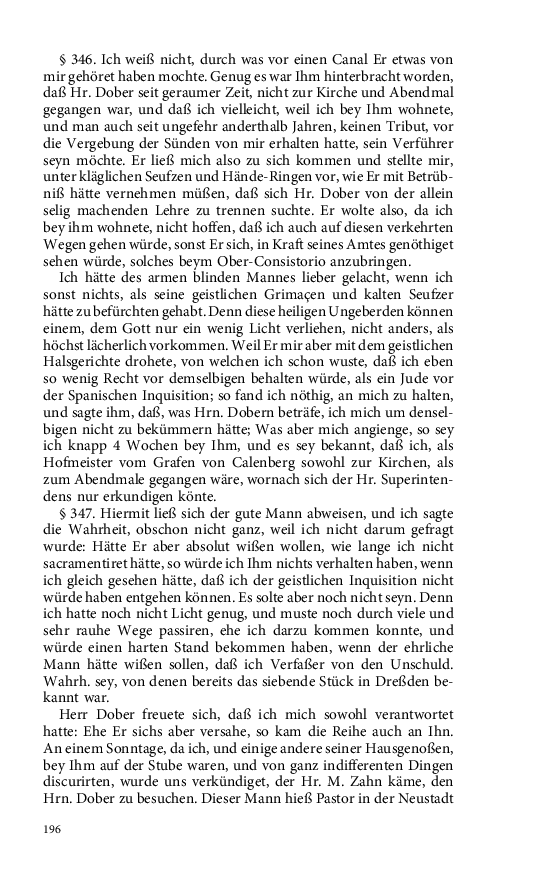 § 346. Ich weiß nicht, durch was vor einen Canal Er etwas von mir gehöret haben mochte. Genug es war Ihm hinterbracht worden, daß Hr. Dober seit geraumer Zeit, nicht zur Kirche und Abendmal gegangen war, und daß ich vielleicht, weil ich bey Ihm wohnete, und man auch seit ungefehr anderthalb Jahren, keinen Tribut, vor die Vergebung der Sünden von mir erhalten hatte, sein Verführer seyn möchte. Er ließ mich also zu sich kommen und stellte mir, unter kläglichen Seufzen und Hände-Ringen vor, wie Er mit Betrübniß hätte vernehmen müßen, daß sich Hr. Dober von der allein selig machenden Lehre zu trennen suchte. Er wolte also, da ich bey ihm wohnete, nicht hoffen, daß ich auch auf diesen verkehrten Wegen gehen würde, sonst Er sich, in Kraft seines Amtes genöthiget sehen würde, solches beym Ober-Consistorio anzubringen.

Ich hätte des armen blinden Mannes lieber gelacht, wenn ich sonst nichts, als seine geistlichen Grimaçen und kalten Seufzer hätte zu befürchten gehabt. Denn diese heiligen Ungeberden können einem, dem Gott nur ein wenig Licht verliehen, nicht anders, als höchst lächerlich vorkommen. Weil Er mir aber mit dem geistlichen Halsgerichte drohete, von welchen ich schon wuste, daß ich eben so wenig Recht vor demselbigen behalten würde, als ein Jude vor der Spanischen Inquisition; so fand ich nöthig, an mich zu halten, und sagte ihm, daß, was Hrn. Dobern beträfe, ich mich um denselbigen nicht zu bekümmern hätte; Was aber mich angienge, so sey ich knapp 4 Wochen bey Ihm, und es sey bekannt, daß ich, als Hofmeister vom Grafen von Calenberg sowohl zur Kirchen, als zum Abendmale gegangen wäre, wornach sich der Hr. Superintendens nur erkundigen könte.

§ 347. Hiermit ließ sich der gute Mann abweisen, und ich sagte die Wahrheit, obschon nicht ganz, weil ich nicht darum gefragt wurde: Hätte Er aber absolut wißen wollen, wie lange ich nicht sacramentiret hätte, so würde ich Ihm nichts verhalten haben, wenn ich gleich gesehen hätte, daß ich der geistlichen Inquisition nicht würde haben entgehen können. Es solte aber noch nicht seyn. Denn ich hatte noch nicht Licht genug, und muste noch durch viele und sehr rauhe Wege passiren, ehe ich darzu kommen konnte, und würde einen harten Stand bekommen haben, wenn der ehrliche Mann hätte wißen sollen, daß ich Verfaßer von den Unschuld. Wahrh. sey, von denen bereits das siebende Stück in Dreßden bekannt war.

Herr Dober freuete sich, daß ich mich sowohl verantwortet hatte: Ehe Er sichs aber versahe, so kam die Reihe auch an Ihn. An einem Sonntage, da ich, und einige andere seiner Hausgenoßen, bey Ihm auf der Stube waren, und von ganz indifferenten Dingen discurirten, wurde uns verkündiget, der Hr. M. Zahn käme, den Hrn. Dober zu besuchen. Dieser Mann hieß Pastor in der Neustadt

196